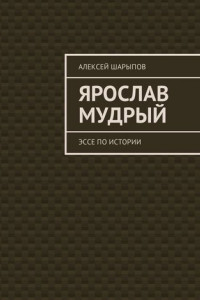 АЛЕКСЕЙ ШАРЫПОВ

ЯРОСЛАВ МУДРЫЙ

ЭССЕ ПО ИСТОРИИ